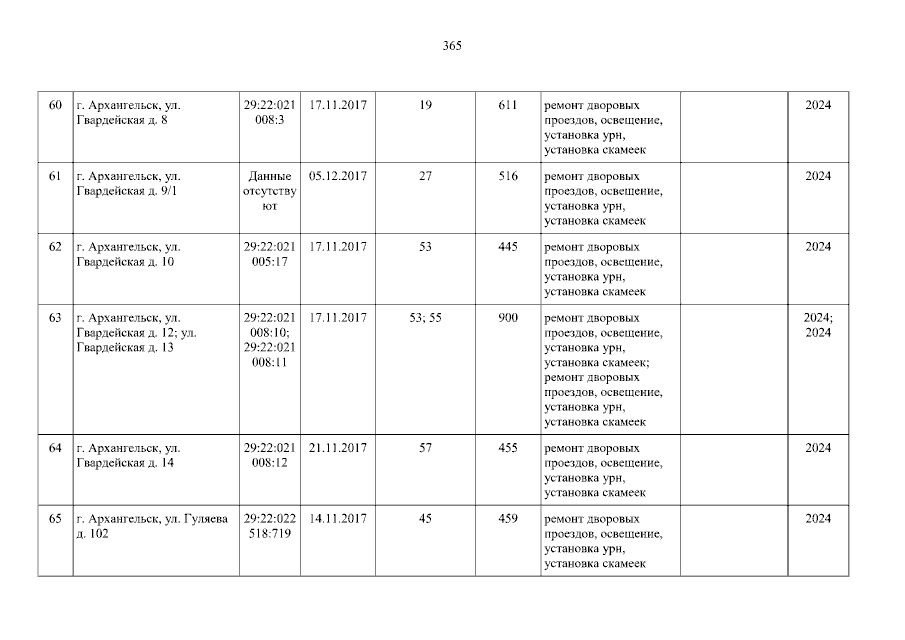 365

| 60 | г. Архангельск, ул. Гвардейская д. 8 | 29:22:021008:3 | 17.11.2017 | 19 | 611 | ремонт дворовых проездов, освещение, установка урн, установка скамеек |  | 2024 |
|---|---|---|---|---|---|---|---|---|
| 61 | г. Архангельск, ул. Гвардейская д. 9/1 | Данные отсутствуют | 05.12.2017 | 27 | 516 | ремонт дворовых проездов, освещение, установка урн, установка скамеек |  | 2024 |
| 62 | г. Архангельск, ул. Гвардейская д. 10 | 29:22:021005:17 | 17.11.2017 | 53 | 445 | ремонт дворовых проездов, освещение, установка урн, установка скамеек |  | 2024 |
| 63 | г. Архангельск, ул. Гвардейская д. 12; ул. Гвардейская д. 13 | 29:22:021008:10; 29:22:021008:11 | 17.11.2017 | 53; 55 | 900 | ремонт дворовых проездов, освещение, установка урн, установка скамеек; ремонт дворовых проездов, освещение, установка урн, установка скамеек |  | 2024; 2024 |
| 64 | г. Архангельск, ул. Гвардейская д. 14 | 29:22:021008:12 | 21.11.2017 | 57 | 455 | ремонт дворовых проездов, освещение, установка урн, установка скамеек |  | 2024 |
| 65 | г. Архангельск, ул. Гуляева д. 102 | 29:22:022518:719 | 14.11.2017 | 45 | 459 | ремонт дворовых проездов, освещение, установка урн, установка скамеек |  | 2024 |